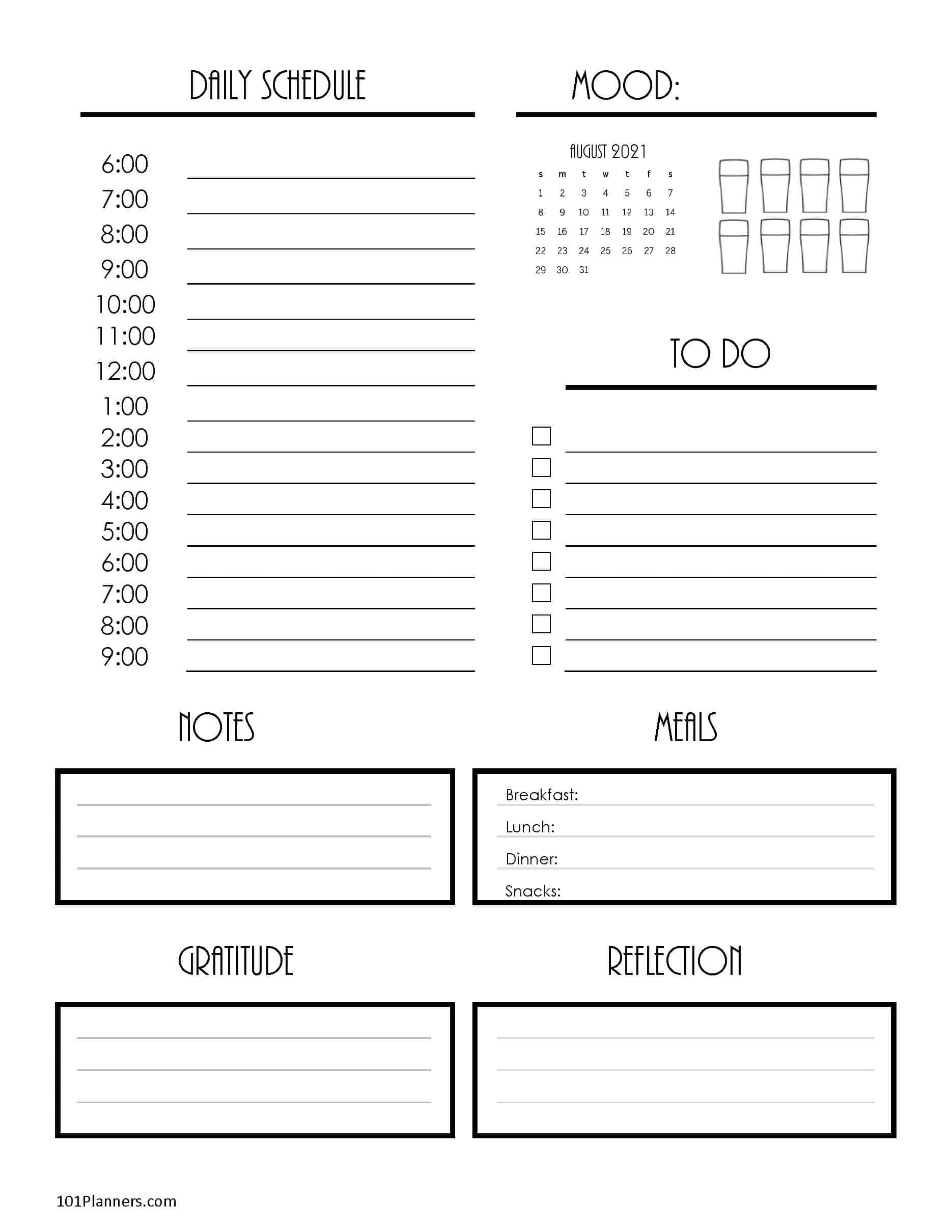 DAILY SCHEDULE

6:00
7:00
8:00
9:00
10:00
11:00
12:00
1:00
2:00
3:00
4:00
5:00
6:00
7:00
8:00
9:00

MOOD:

AUGUST 2021

| s | m | t | w | t | f | s |
|---|---|---|---|---|---|---|
| 1 | 2 | 3 | 4 | 5 | 6 | 7 |
| 8 | 9 | 10 | 11 | 12 | 13 | 14 |
| 15 | 16 | 17 | 18 | 19 | 20 | 21 |
| 22 | 23 | 24 | 25 | 26 | 27 | 28 |
| 29 | 30 | 31 | | | | |

TO DO

NOTES

MEALS

Breakfast:
Lunch:
Dinner:
Snacks:

GRATITUDE

REFLECTION

101Planners.com